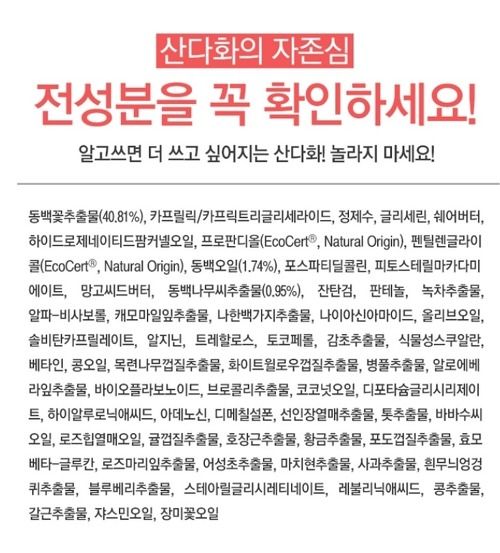 산다화의 자존심

전성분을 꼭 확인하세요!

알고쓰면 더 쓰고 싶어지는 산다화! 놀라지 마세요!

동백꽃추출물(40.81%), 카프릴릭/카프릭트리글리세라이드, 정제수, 글리세린, 쉐어버터, 하이드로제네이티드팜커넬오일, 프로판디올(EcoCert®, Natural Origin), 펜틸렌글라이콜(EcoCert®, Natural Origin), 동백오일(1.74%), 포스파티딜콜린, 피토스테릴마카다미에이트, 망고씨드버터, 동백나무씨추출물(0.95%), 잔탄검, 판테놀, 녹차추출물, 알파-비사보롤, 캐모마일잎추출물, 나한백가지추출물, 나이아신아마이드, 올리브오일, 솔비탄카프릴레이트, 알지닌, 트레할로스, 토코페롤, 감초추출물, 식물성스쿠알란, 베타인, 콩오일, 목련나무껍질추출물, 화이트윌로우껍질추출물, 병풀추출물, 알로에베라잎추출물, 바이오플라보노이드, 브로콜리추출물, 코코넛오일, 디포타슘글리시리제이트, 하이알루로닉애씨드, 아데노신, 디메칠설폰, 선인장열매추출물, 톳추출물, 바바수씨오일, 로즈힙열매오일, 귤껍질추출물, 호장근추출물, 황금추출물, 포도껍질추출물, 효모베타-글루칸, 로즈마리잎추출물, 어성초추출물, 마치현추출물, 사과추출물, 흰무늬엉겅퀴추출물, 블루베리추출물, 스테아릴글리시레티네이트, 레불리닉애씨드, 콩추출물, 갈근추출물, 쟈스민오일, 장미꽃오일